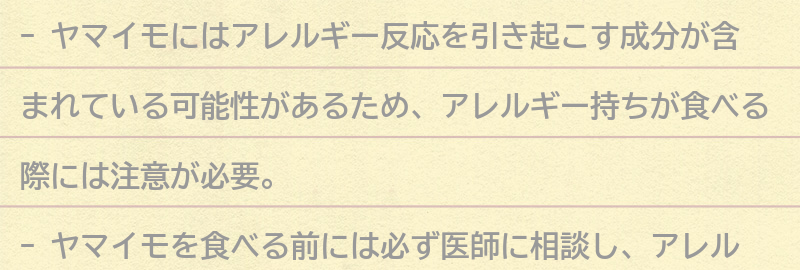 - ヤマイモにはアレルギー反応を引き起こす成分が含まれている可能性があるため、アレルギー持ちが食べる際には注意が必要。

- ヤマイモを食べる前には必ず医師に相談し、アレル